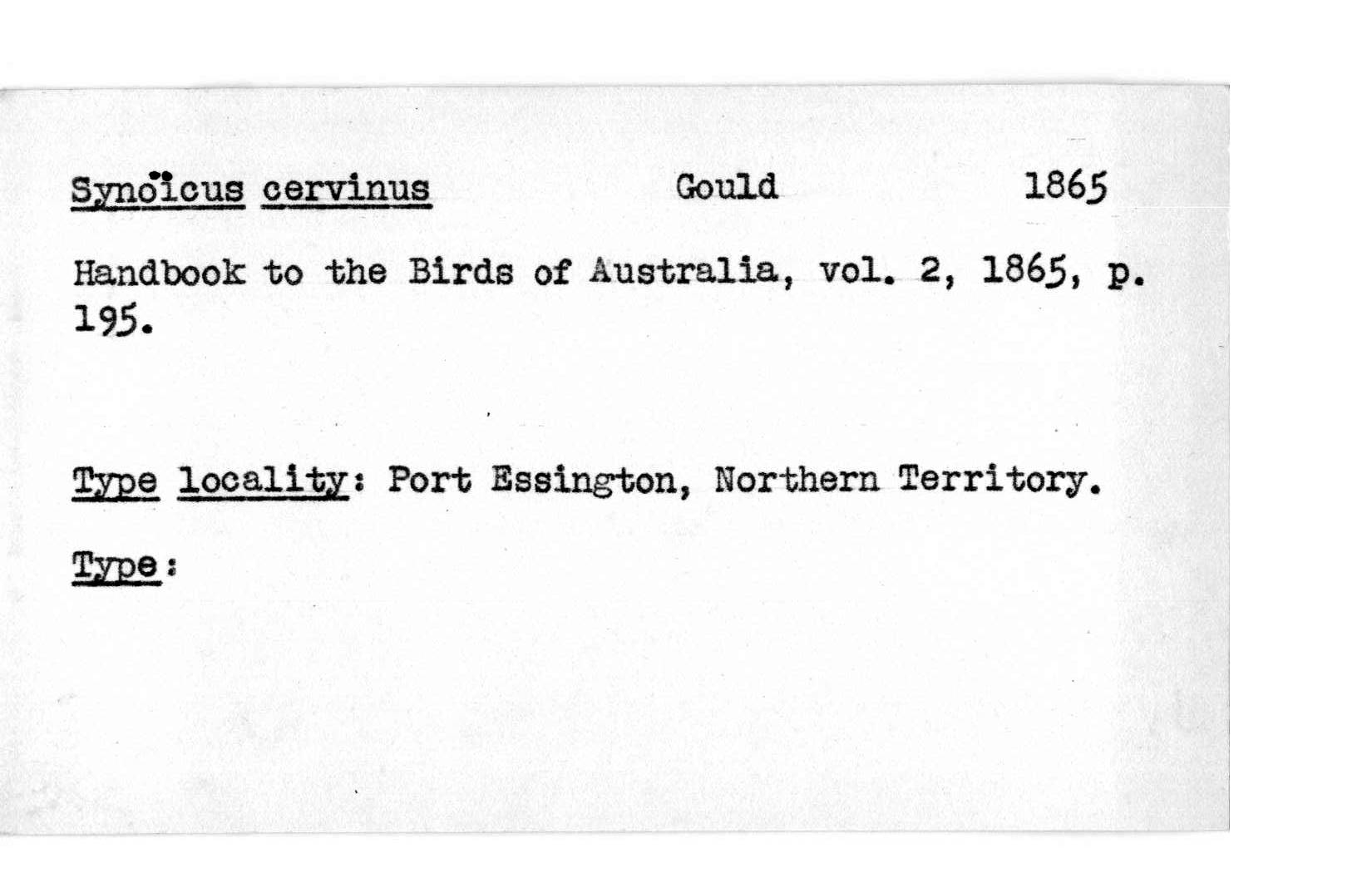 Synoïcus cervinus Gould 1865

Handbook to the Birds of Australia, vol. 2, 1865, p. 195.

Type locality: Port Essington, Northern Territory.

Type: